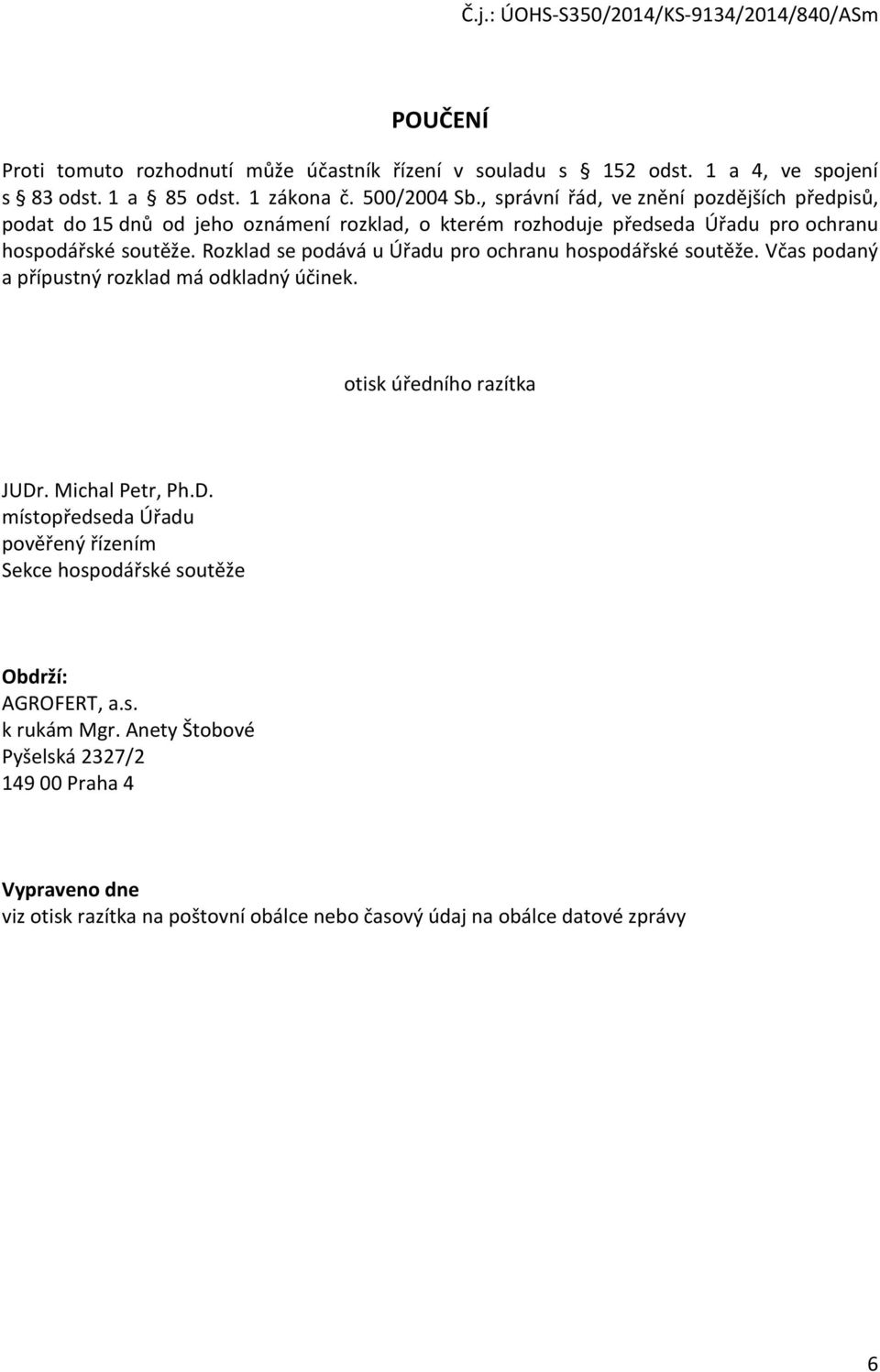 Č.j.: ÚOHS-S350/2014/KS-9134/2014/840/ASm

POUČENÍ

Proti tomuto rozhodnutí může účastník řízení v souladu s § 152 odst. 1 a 4, ve spojení s § 83 odst. 1 a § 85 odst. 1 zákona č. 500/2004 Sb., správní řád, ve znění pozdějších předpisů, podat do 15 dnů od jeho oznámení rozklad, o kterém rozhoduje předseda Úřadu pro ochranu hospodářské soutěže. Rozklad se podává u Úřadu pro ochranu hospodářské soutěže. Včas podaný a přípustný rozklad má odkladný účinek.

otisk úředního razítka

JUDr. Michal Petr, Ph.D.
místopředseda Úřadu
pověřený řízením
Sekce hospodářské soutěže

Obdrží:
AGROFERT, a.s.
k rukám Mgr. Anety Štobové
Pyšelská 2327/2
149 00 Praha 4

Vypraveno dne
viz otisk razítka na poštovní obálce nebo časový údaj na obálce datové zprávy

6